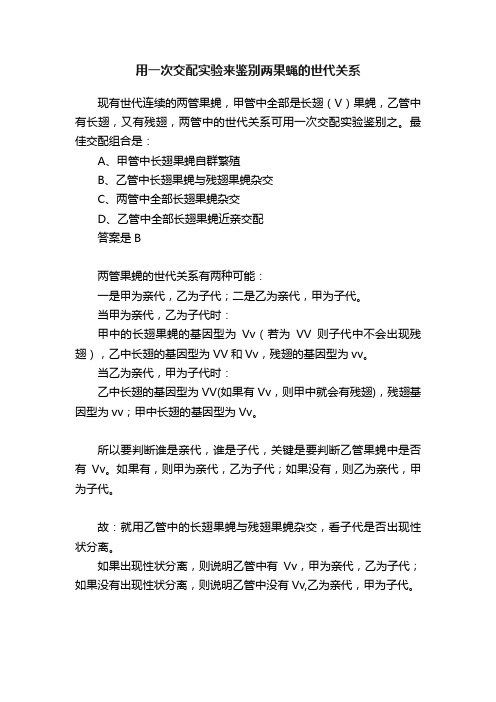 用一次交配实验来鉴别两果蝇的世代关系

现有世代连续的两管果蝇，甲管中全部是长翅（V）果蝇，乙管中有长翅，又有残翅，两管中的世代关系可用一次交配实验鉴别之。最佳交配组合是：

A、甲管中长翅果蝇自群繁殖

B、乙管中长翅果蝇与残翅果蝇杂交

C、两管中全部长翅果蝇杂交

D、乙管中全部长翅果蝇近亲交配

答案是 B

两管果蝇的世代关系有两种可能：

一是甲为亲代，乙为子代；二是乙为亲代，甲为子代。

当甲为亲代，乙为子代时：

甲中的长翅果蝇的基因型为 Vv（若为 VV 则子代中不会出现残翅），乙中长翅的基因型为 VV 和 Vv，残翅的基因型为 vv。

当乙为亲代，甲为子代时：

乙中长翅的基因型为 VV(如果有 Vv，则甲中就会有残翅)，残翅基因型为 vv；甲中长翅的基因型为 Vv。

所以要判断谁是亲代，谁是子代，关键是要判断乙管果蝇中是否有 Vv。如果有，则甲为亲代，乙为子代；如果没有，则乙为亲代，甲为子代。

故：就用乙管中的长翅果蝇与残翅果蝇杂交，看子代是否出现性状分离。

如果出现性状分离，则说明乙管中有 Vv，甲为亲代，乙为子代；如果没有出现性状分离，则说明乙管中没有 Vv,乙为亲代，甲为子代。